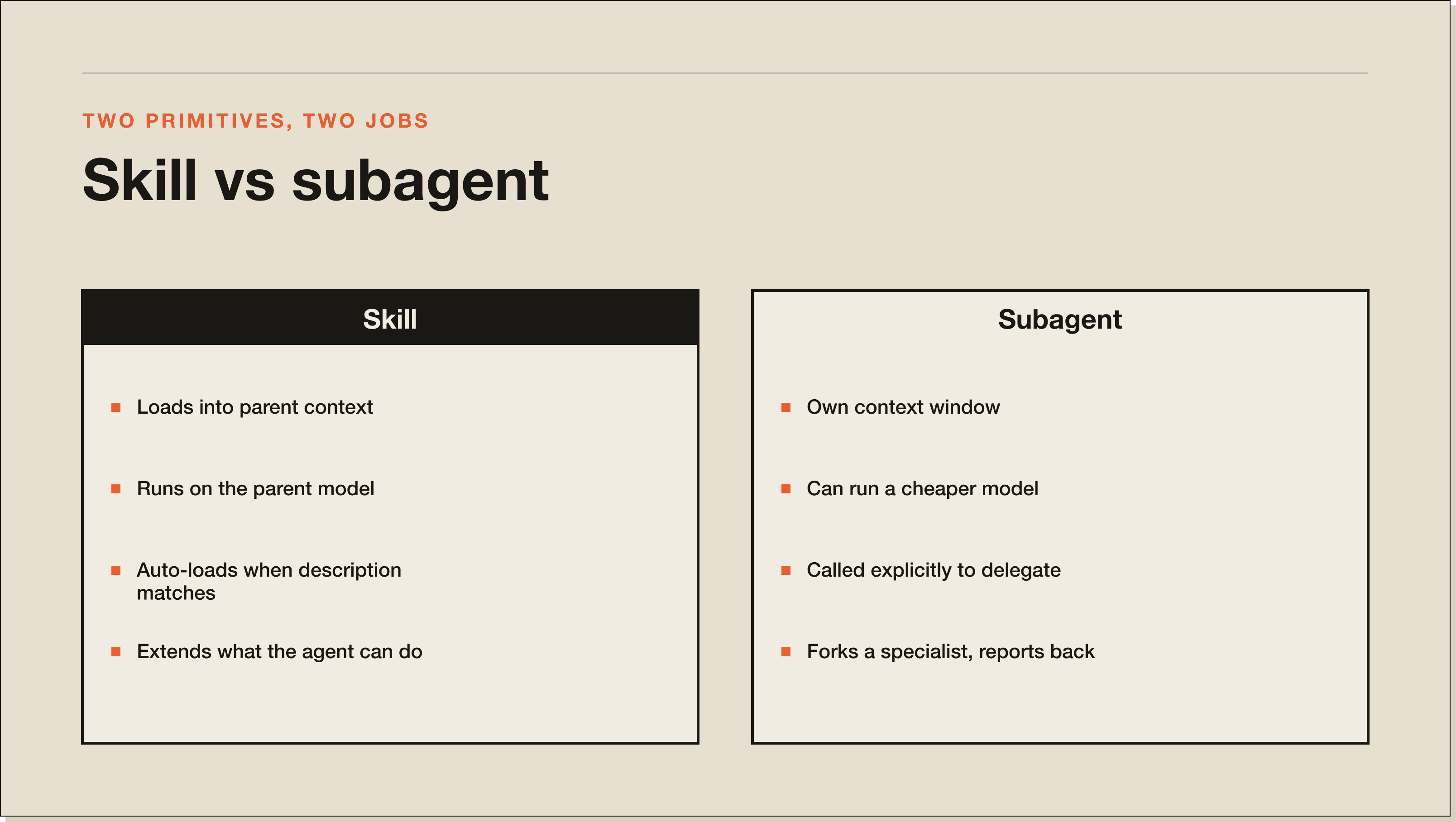 TWO PRIMITIVES, TWO JOBS

Skill vs subagent

Skill

- Loads into parent context
- Runs on the parent model
- Auto-loads when description matches
- Extends what the agent can do

Subagent

- Own context window
- Can run a cheaper model
- Called explicitly to delegate
- Forks a specialist, reports back